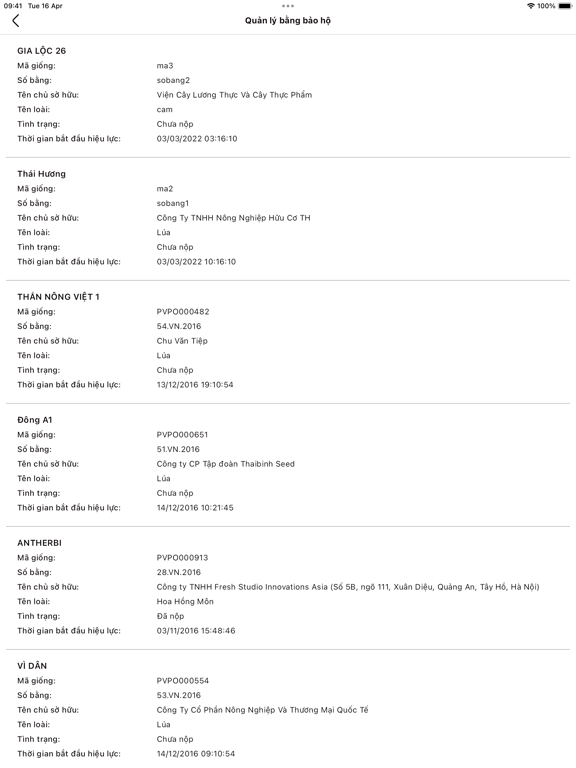 09:41 Tue 16 Apr
100%

Quản lý bằng bảo hộ

GIA LỘC 26
Mã giống: ma3
Số bằng: sobang2
Tên chủ sở hữu: Viện Cây Lương Thực Và Cây Thực Phẩm
Tên loài: cam
Tình trạng: Chưa nộp
Thời gian bắt đầu hiệu lực: 03/03/2022 03:16:10

Thái Hương
Mã giống: ma2
Số bằng: sobang1
Tên chủ sở hữu: Công Ty TNHH Nông Nghiệp Hữu Cơ TH
Tên loài: Lúa
Tình trạng: Chưa nộp
Thời gian bắt đầu hiệu lực: 03/03/2022 10:16:10

THẦN NÔNG VIỆT 1
Mã giống: PVPO000482
Số bằng: 54.VN.2016
Tên chủ sở hữu: Chu Văn Tiệp
Tên loài: Lúa
Tình trạng: Chưa nộp
Thời gian bắt đầu hiệu lực: 13/12/2016 19:10:54

Đông A1
Mã giống: PVPO000651
Số bằng: 51.VN.2016
Tên chủ sở hữu: Công ty CP Tập đoàn Thaibinh Seed
Tên loài: Lúa
Tình trạng: Chưa nộp
Thời gian bắt đầu hiệu lực: 14/12/2016 10:21:45

ANTHERBI
Mã giống: PVPO000913
Số bằng: 28.VN.2016
Tên chủ sở hữu: Công ty TNHH Fresh Studio Innovations Asia (Số 5B, ngõ 111, Xuân Diệu, Quảng An, Tây Hồ, Hà Nội)
Tên loài: Hoa Hồng Môn
Tình trạng: Đã nộp
Thời gian bắt đầu hiệu lực: 03/11/2016 15:48:46

VÌ DÂN
Mã giống: PVPO000554
Số bằng: 53.VN.2016
Tên chủ sở hữu: Công Ty Cổ Phần Nông Nghiệp Và Thương Mại Quốc Tế
Tên loài: Lúa
Tình trạng: Chưa nộp
Thời gian bắt đầu hiệu lực: 14/12/2016 09:10:54